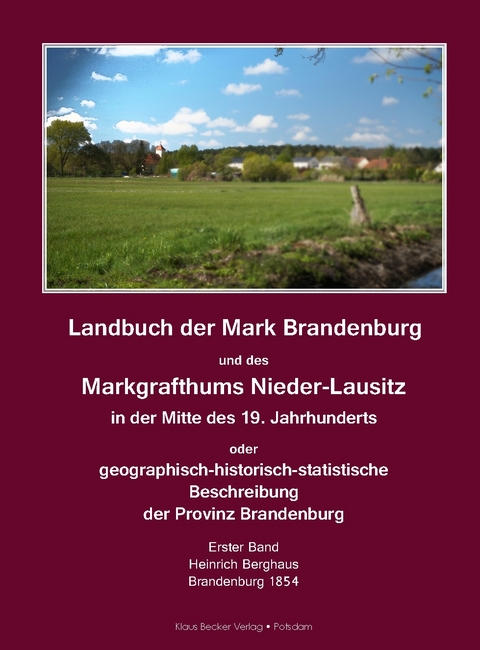 Landbuch der Mark Brandenburg

und des

Markgrafthums Nieder-Lausitz

in der Mitte des 19. Jahrhunderts

oder

geographisch-historisch-statistische Beschreibung der Provinz Brandenburg

Erster Band
Heinrich Berghaus
Brandenburg 1854

Klaus Becker Verlag • Potsdam